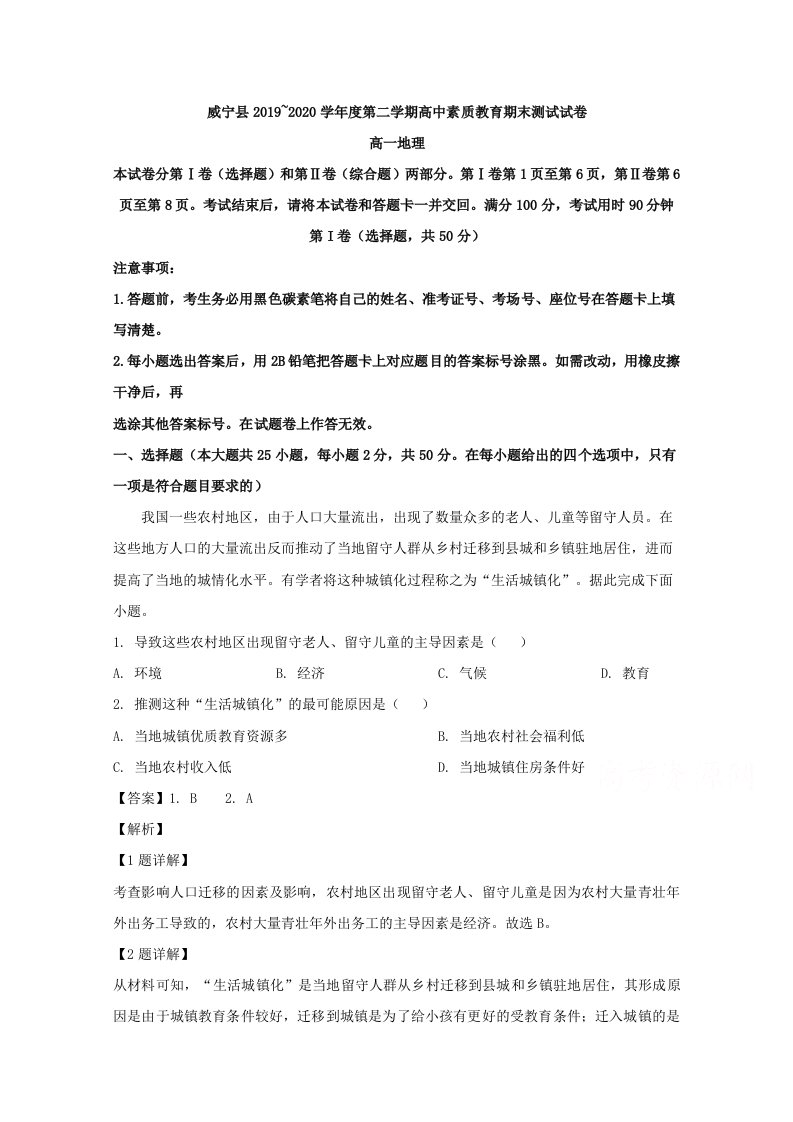 威宁县2019~2020学年度第二学期高中素质教育期末测试试卷

高一地理

本试卷分第Ⅰ卷（选择题）和第Ⅱ卷（综合题）两部分。第Ⅰ卷第1页至第6页，第Ⅱ卷第6页至第8页。考试结束后，请将本试卷和答题卡一并交回。满分100分，考试用时90分钟

第Ⅰ卷（选择题，共50分）

注意事项：

1.答题前，考生务必用黑色碳素笔将自己的姓名、准考证号、考场号、座位号在答题卡上填写清楚。

2.每小题选出答案后，用2B铅笔把答题卡上对应题目的答案标号涂黑。如需改动，用橡皮擦干净后，再

选涂其他答案标号。在试题卷上作答无效。

一、选择题（本大题共25小题，每小题2分，共50分。在每小题给出的四个选项中，只有一项是符合题目要求的）

我国一些农村地区，由于人口大量流出，出现了数量众多的老人、儿童等留守人员。在这些地方人口的大量流出反而推动了当地留守人群从乡村迁移到县城和乡镇驻地居住，进而提高了当地的城情化水平。有学者将这种城镇化过程称之为“生活城镇化”。据此完成下面小题。

1. 导致这些农村地区出现留守老人、留守儿童的主导因素是（ ）

A. 环境 B. 经济 C. 气候 D. 教育

2. 推测这种“生活城镇化”的最可能原因是（ ）

A. 当地城镇优质教育资源多 B. 当地农村社会福利低

C. 当地农村收入低 D. 当地城镇住房条件好

【答案】1. B 2. A

【解析】

【1题详解】

考查影响人口迁移的因素及影响，农村地区出现留守老人、留守儿童是因为农村大量青壮年外出务工导致的，农村大量青壮年外出务工的主导因素是经济。故选B。

【2题详解】

从材料可知，“生活城镇化”是当地留守人群从乡村迁移到县城和乡镇驻地居住，其形成原因是由于城镇教育条件较好，迁移到城镇是为了给小孩有更好的受教育条件；迁入城镇的是